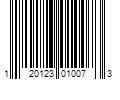 1 20123 01007 3